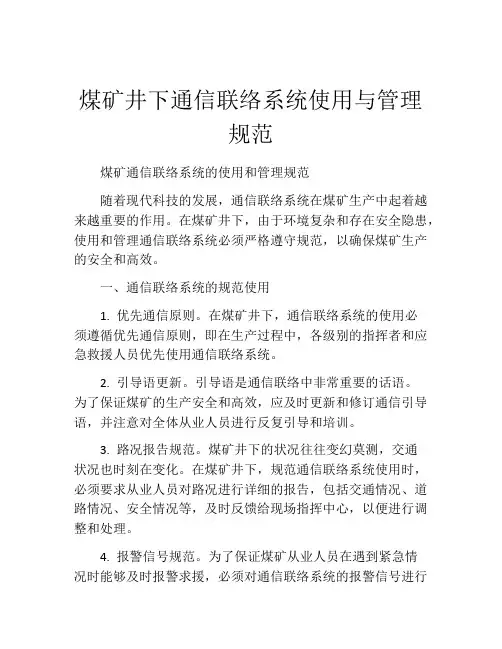 煤矿井下通信联络系统使用与管理规范

煤矿通信联络系统的使用和管理规范

随着现代科技的发展，通信联络系统在煤矿生产中起着越来越重要的作用。在煤矿井下，由于环境复杂和存在安全隐患，使用和管理通信联络系统必须严格遵守规范，以确保煤矿生产的安全和高效。

一、通信联络系统的规范使用

1. 优先通信原则。在煤矿井下，通信联络系统的使用必须遵循优先通信原则，即在生产过程中，各级别的指挥者和应急救援人员优先使用通信联络系统。

2. 引导语更新。引导语是通信联络中非常重要的话语。为了保证煤矿的生产安全和高效，应及时更新和修订通信引导语，并注意对全体从业人员进行反复引导和培训。

3. 路况报告规范。煤矿井下的状况往往变幻莫测，交通状况也时刻在变化。在煤矿井下，规范通信联络系统使用时，必须要求从业人员对路况进行详细的报告，包括交通情况、道路情况、安全情况等，及时反馈给现场指挥中心，以便进行调整和处理。

4. 报警信号规范。为了保证煤矿从业人员在遇到紧急情况时能够及时报警求援，必须对通信联络系统的报警信号进行